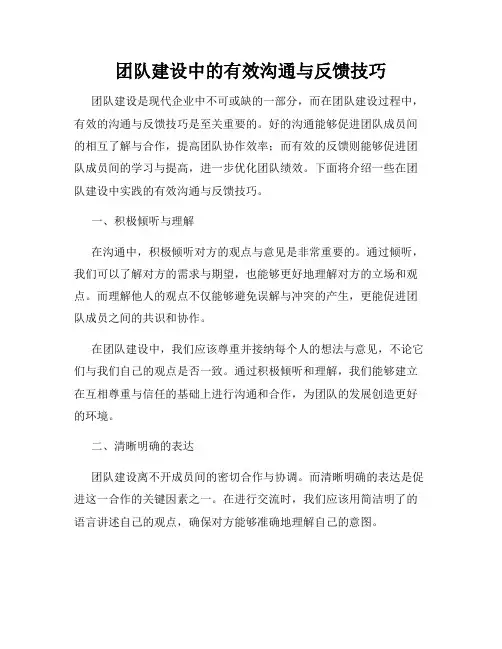 团队建设中的有效沟通与反馈技巧

团队建设是现代企业中不可或缺的一部分，而在团队建设过程中，有效的沟通与反馈技巧是至关重要的。好的沟通能够促进团队成员间的相互了解与合作，提高团队协作效率；而有效的反馈则能够促进团队成员间的学习与提高，进一步优化团队绩效。下面将介绍一些在团队建设中实践的有效沟通与反馈技巧。

一、积极倾听与理解

在沟通中，积极倾听对方的观点与意见是非常重要的。通过倾听，我们可以了解对方的需求与期望，也能够更好地理解对方的立场和观点。而理解他人的观点不仅能够避免误解与冲突的产生，更能促进团队成员之间的共识和协作。

在团队建设中，我们应该尊重并接纳每个人的想法与意见，不论它们与我们自己的观点是否一致。通过积极倾听和理解，我们能够建立在互相尊重与信任的基础上进行沟通和合作，为团队的发展创造更好的环境。

二、清晰明确的表达

团队建设离不开成员间的密切合作与协调。而清晰明确的表达是促进这一合作的关键因素之一。在进行交流时，我们应该用简洁明了的语言讲述自己的观点，确保对方能够准确地理解自己的意图。